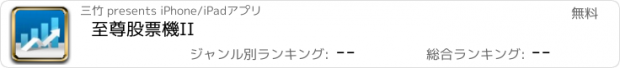 三竹 presents iPhone/iPadアプリ

無料

至尊股票機II

ジャンル別ランキング: --

総合ランキング: --